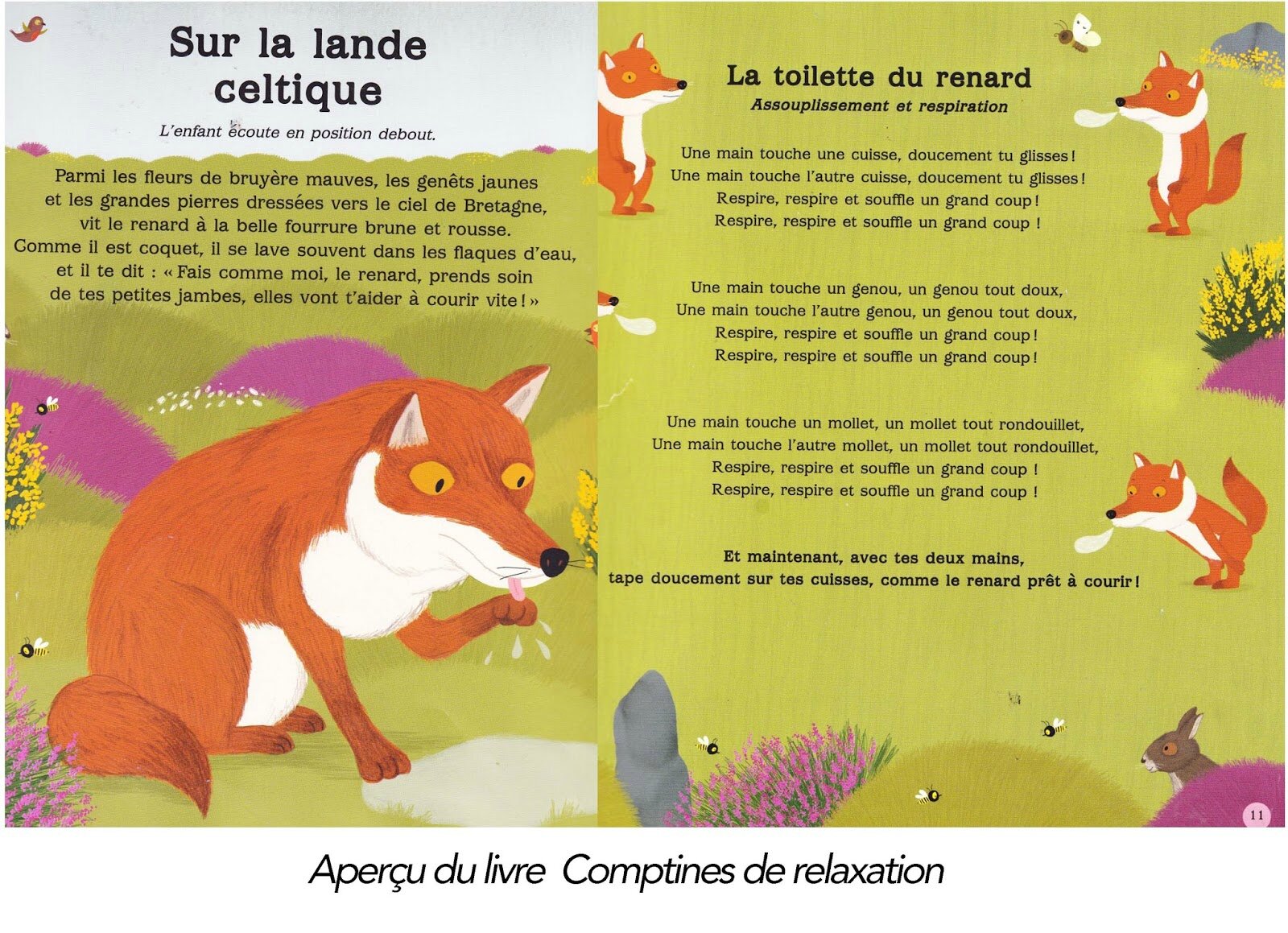 Sur la lande celtique

L'enfant écoute en position debout.

Parmi les fleurs de bruyère mauves, les genêts jaunes et les grandes pierres dressées vers le ciel de Bretagne, vit le renard à la belle fourrure brune et rousse. Comme il est coquet, il se lave souvent dans les flaques d'eau, et il te dit : « Fais comme moi, le renard, prends soin de tes petites jambes, elles vont t'aider à courir vite ! »

La toilette du renard

Assouplissement et respiration

Une main touche une cuisse, doucement tu glisses !
Une main touche l'autre cuisse, doucement tu glisses !
Respire, respire et souffle un grand coup !
Respire, respire et souffle un grand coup !

Une main touche un genou, un genou tout doux,
Une main touche l'autre genou, un genou tout doux,
Respire, respire et souffle un grand coup !
Respire, respire et souffle un grand coup !

Une main touche un mollet, un mollet tout rondouillet,
Une main touche l'autre mollet, un mollet tout rondouillet,
Respire, respire et souffle un grand coup !
Respire, respire et souffle un grand coup !

Et maintenant, avec tes deux mains, tape doucement sur tes cuisses, comme le renard prêt à courir !

11

Aperçu du livre Comptines de relaxation